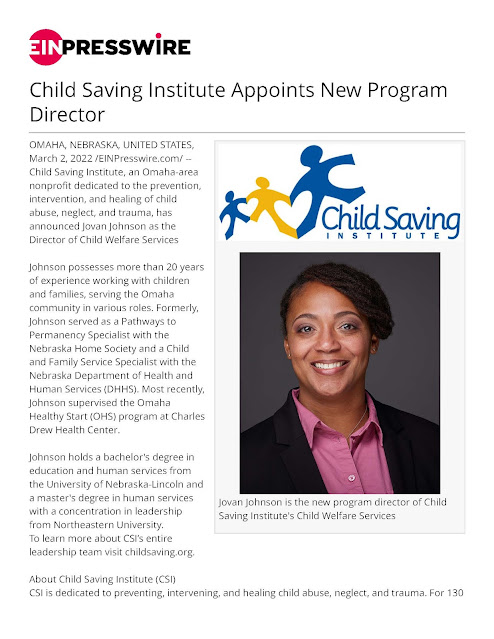 EINPRESSWIRE

Child Saving Institute Appoints New Program Director

OMAHA, NEBRASKA, UNITED STATES, March 2, 2022 /EINPresswire.com/ -- Child Saving Institute, an Omaha-area nonprofit dedicated to the prevention, intervention, and healing of child abuse, neglect, and trauma, has announced Jovan Johnson as the Director of Child Welfare Services

Johnson possesses more than 20 years of experience working with children and families, serving the Omaha community in various roles. Formerly, Johnson served as a Pathways to Permanency Specialist with the Nebraska Home Society and a Child and Family Service Specialist with the Nebraska Department of Health and Human Services (DHHS). Most recently, Johnson supervised the Omaha Healthy Start (OHS) program at Charles Drew Health Center.

Johnson holds a bachelor's degree in education and human services from the University of Nebraska-Lincoln and a master's degree in human services with a concentration in leadership from Northeastern University.
To learn more about CSI's entire leadership team visit childsaving.org.

Child Saving INSTITUTE

Jovan Johnson is the new program director of Child Saving Institute's Child Welfare Services

About Child Saving Institute (CSI)
CSI is dedicated to preventing, intervening, and healing child abuse, neglect, and trauma. For 130